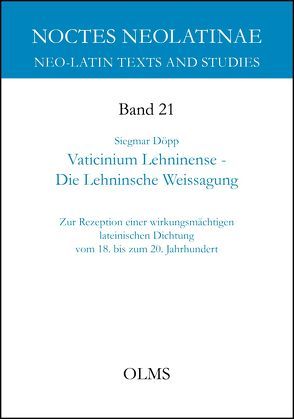 NOCTES NEOLATINAE
NEO-LATIN TEXTS AND STUDIES

Band 21

Siegmar Döpp

Vaticinium Lehninense - Die Lehninsche Weissagung

Zur Rezeption einer wirkungsmächtigen lateinischen Dichtung vom 18. bis zum 20. Jahrhundert

OLMS